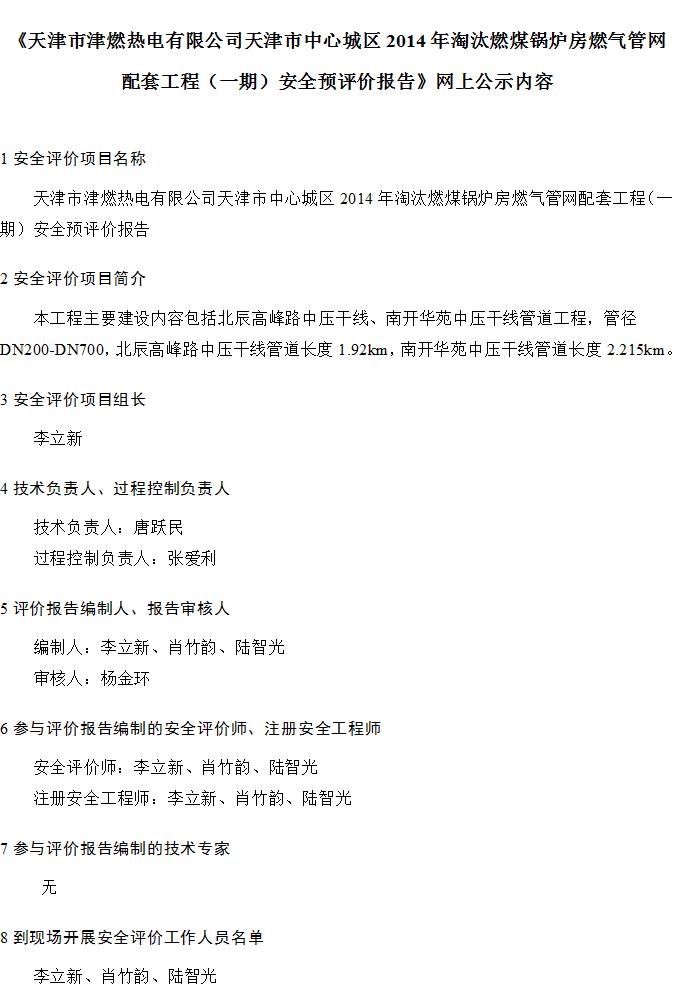 《天津市津燃热电有限公司天津市中心城区 2014 年淘汰燃煤锅炉房燃气管网配套工程（一期）安全预评价报告》网上公示内容

1 安全评价项目名称

天津市津燃热电有限公司天津市中心城区 2014 年淘汰燃煤锅炉房燃气管网配套工程（一期）安全预评价报告

2 安全评价项目简介

本工程主要建设内容包括北辰高峰路中压干线、南开华苑中压干线管道工程，管径 DN200-DN700，北辰高峰路中压干线管道长度 1.92km，南开华苑中压干线管道长度 2.215km。

3 安全评价项目组长

李立新

4 技术负责人、过程控制负责人

技术负责人：唐跃民
过程控制负责人：张爱利

5 评价报告编制人、报告审核人

编制人：李立新、肖竹韵、陆智光
审核人：杨金环

6 参与评价报告编制的安全评价师、注册安全工程师

安全评价师：李立新、肖竹韵、陆智光
注册安全工程师：李立新、肖竹韵、陆智光

7 参与评价报告编制的技术专家

无

8 到现场开展安全评价工作人员名单

李立新、肖竹韵、陆智光